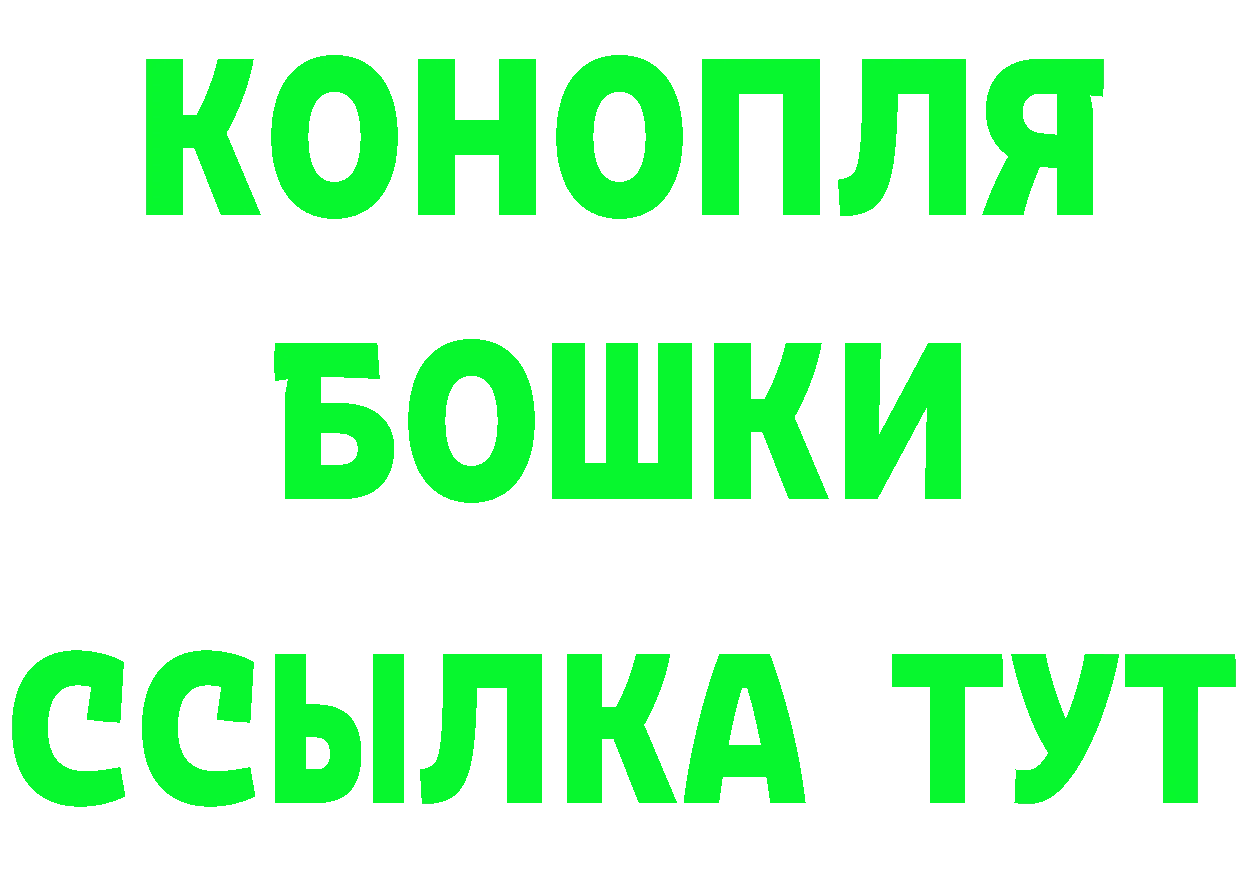 КОНОПЛЯ
БОШКИ
ССЫЛКА ТУТ